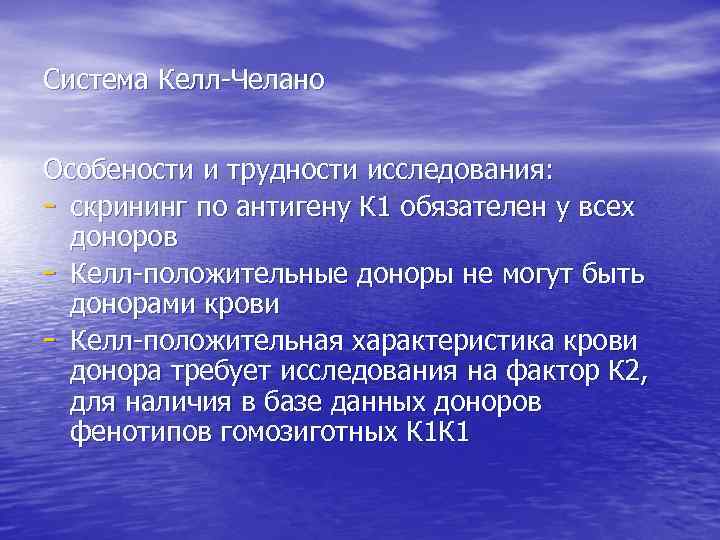 Система Келл-Челано

Особености и трудности исследования:
- скрининг по антигену К1 обязателен у всех доноров
- Келл-положительные доноры не могут быть донорами крови
- Келл-положительная характеристика крови донора требует исследования на фактор К2, для наличия в базе данных доноров фенотипов гомозиготных К1К1